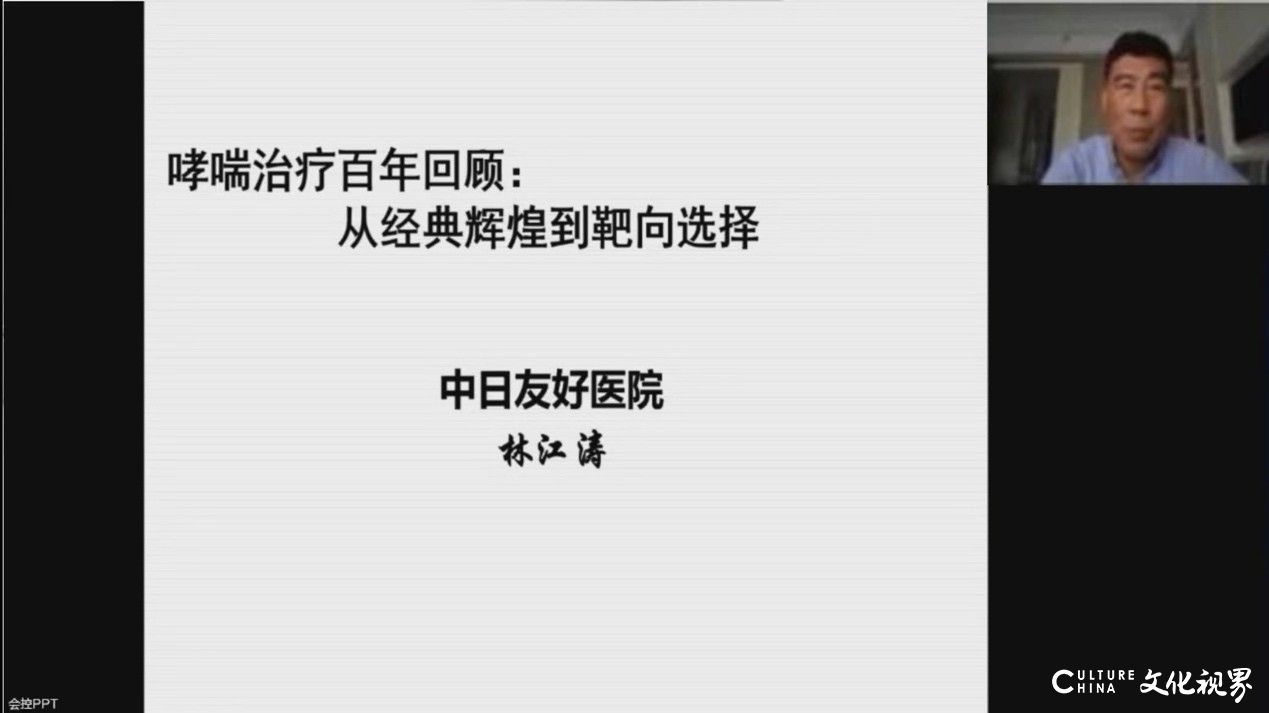 哮喘治疗百年回顾：
从经典辉煌到靶向选择

中日友好医院
林江涛

会控PPT

CULTURE CHINA 文化视界